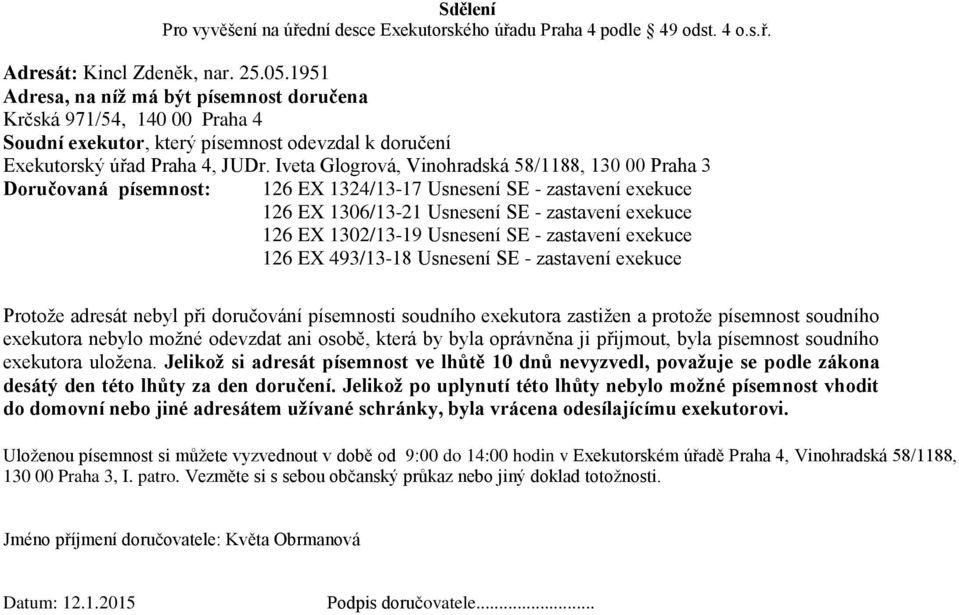 Sdělení
Pro vyvěšení na úřední desce Exekutorského úřadu Praha 4 podle § 49 odst. 4 o.s.ř.

Adresát: Kincl Zdeněk, nar. 25.05.1951
Adresa, na níž má být písemnost doručena
Krčská 971/54, 140 00 Praha 4
Soudní exekutor, který písemnost odevzdal k doručení
Exekutorský úřad Praha 4, JUDr. Iveta Glogrová, Vinohradská 58/1188, 130 00 Praha 3
Doručovaná písemnost: 126 EX 1324/13-17 Usnesení SE - zastavení exekuce
126 EX 1306/13-21 Usnesení SE - zastavení exekuce
126 EX 1302/13-19 Usnesení SE - zastavení exekuce
126 EX 493/13-18 Usnesení SE - zastavení exekuce

Protože adresát nebyl při doručování písemnosti soudního exekutora zastižen a protože písemnost soudního exekutora nebylo možné odevzdat ani osobě, která by byla oprávněna ji přijmout, byla písemnost soudního exekutora uložena. Jelikož si adresát písemnost ve lhůtě 10 dnů nevyzvedl, považuje se podle zákona desátý den této lhůty za den doručení. Jelikož po uplynutí této lhůty nebylo možné písemnost vhodit do domovní nebo jiné adresátem užívané schránky, byla vrácena odesílajícímu exekutorovi.

Uloženou písemnost si můžete vyzvednout v době od 9:00 do 14:00 hodin v Exekutorském úřadě Praha 4, Vinohradská 58/1188, 130 00 Praha 3, I. patro. Vezměte si s sebou občanský průkaz nebo jiný doklad totožnosti.

Jméno příjmení doručovatele: Květa Obrmanová

Datum: 12.1.2015 Podpis doručovatele.........................